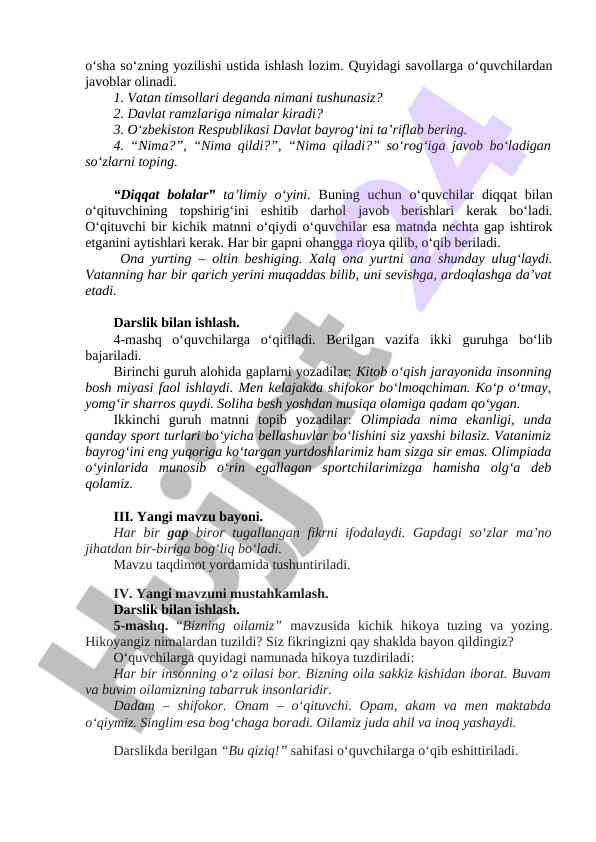 o‘sha so‘zning yozilishi ustida ishlash lozim. Quyidagi savollarga o‘quvchilardan javoblar olinadi.

1. Vatan timsollari deganda nimani tushunasiz?

2. Davlat ramzlariga nimalar kiradi?

3. O‘zbekiston Respublikasi Davlat bayrog‘ini ta’riflab bering.

4. “Nima?”, “Nima qildi?”, “Nima qiladi?” so‘rog‘iga javob bo‘ladigan so‘zlarni toping.

“Diqqat bolalar” ta’limiy o‘yini. Buning uchun o‘quvchilar diqqat bilan o‘qituvchining topshirig‘ini eshitib darhol javob berishlari kerak bo‘ladi. O‘qituvchi bir kichik matnni o‘qiydi o‘quvchilar esa matnda nechta gap ishtirok etganini aytishlari kerak. Har bir gapni ohangga rioya qilib, o‘qib beriladi.

Ona yurting – oltin beshiging. Xalq ona yurtni ana shunday ulug‘laydi. Vatanning har bir qarich yerini muqaddas bilib, uni sevishga, ardoqlashga da’vat etadi.

Darslik bilan ishlash.

4-mashq o‘quvchilarga o‘qitiladi. Berilgan vazifa ikki guruhga bo‘lib bajariladi.

Birinchi guruh alohida gaplarni yozadilar: Kitob o‘qish jarayonida insonning bosh miyasi faol ishlaydi. Men kelajakda shifokor bo‘lmoqchiman. Ko‘p o‘tmay, yomg‘ir sharros quydi. Soliha besh yoshdan musiqa olamiga qadam qo‘ygan.

Ikkinchi guruh matnni topib yozadilar: Olimpiada nima ekanligi, unda qanday sport turlari bo‘yicha bellashuvlar bo‘lishini siz yaxshi bilasiz. Vatanimiz bayrog‘ini eng yuqoriga ko‘targan yurtdoshlarimiz ham sizga sir emas. Olimpiada o‘yinlarida munosib o‘rin egallagan sportchilarimizga hamisha olg‘a deb qolamiz.

III. Yangi mavzu bayoni.

Har bir gap biror tugallangan fikrni ifodalaydi. Gapdagi so‘zlar ma’no jihatdan bir-biriga bog‘liq bo‘ladi.

Mavzu taqdimot yordamida tushuntiriladi.

IV. Yangi mavzuni mustahkamlash.

Darslik bilan ishlash.

5-mashq. “Bizning oilamiz” mavzusida kichik hikoya tuzing va yozing. Hikoyangiz nimalardan tuzildi? Siz fikringizni qay shaklda bayon qildingiz?

O‘quvchilarga quyidagi namunada hikoya tuzdiriladi:

Har bir insonning o‘z oilasi bor. Bizning oila sakkiz kishidan iborat. Buvam va buvim oilamizning tabarruk insonlaridir.

Dadam – shifokor. Onam – o‘qituvchi. Opam, akam va men maktabda o‘qiymiz. Singlim esa bog‘chaga boradi. Oilamiz juda ahil va inoq yashaydi.

Darslikda berilgan “Bu qiziq!” sahifasi o‘quvchilarga o‘qib eshittiriladi.